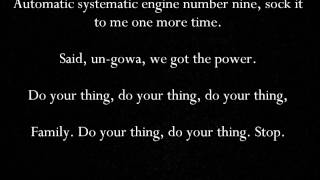 Automatic systematic engine number nine, sock it to me one more time.

Said, un-gowa, we got the power.

Do your thing, do your thing, do your thing,

Family. Do your thing, do your thing. Stop.